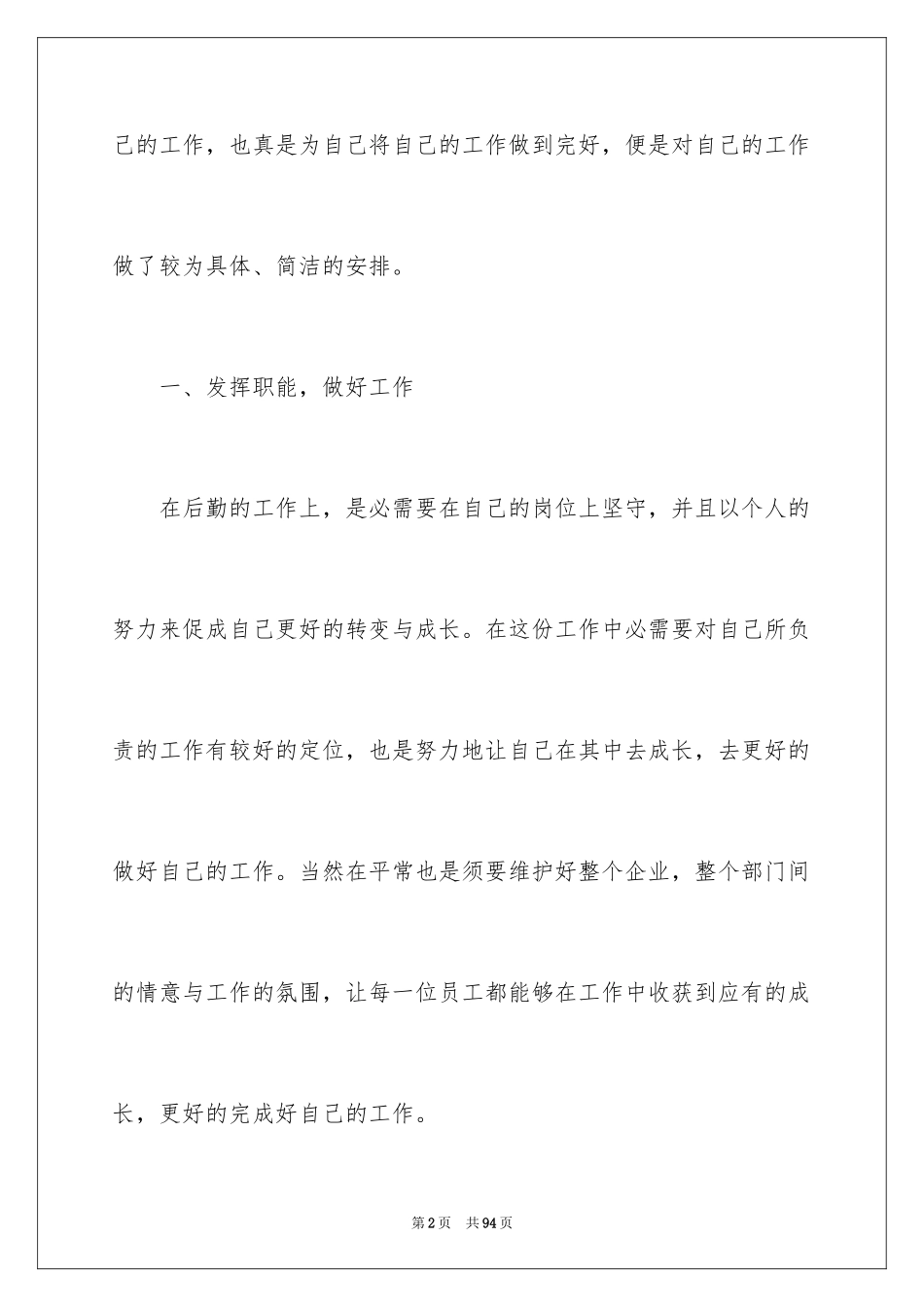 己的工作，也真是为自己将自己的工作做到完好，便是对自己的工作做了较为具体、简洁的安排。

一、发挥职能，做好工作

在后勤的工作上，是必需要在自己的岗位上坚守，并且以个人的努力来促成自己更好的转变与成长。在这份工作中必需要对自己所负责的工作有较好的定位，也是努力地让自己在其中去成长，去更好的做好自己的工作。当然在平常也是须要维护好整个企业，整个部门间的情意与工作的氛围，让每一位员工都能够在工作中收获到应有的成长，更好的完成好自己的工作。

第2页　共94页